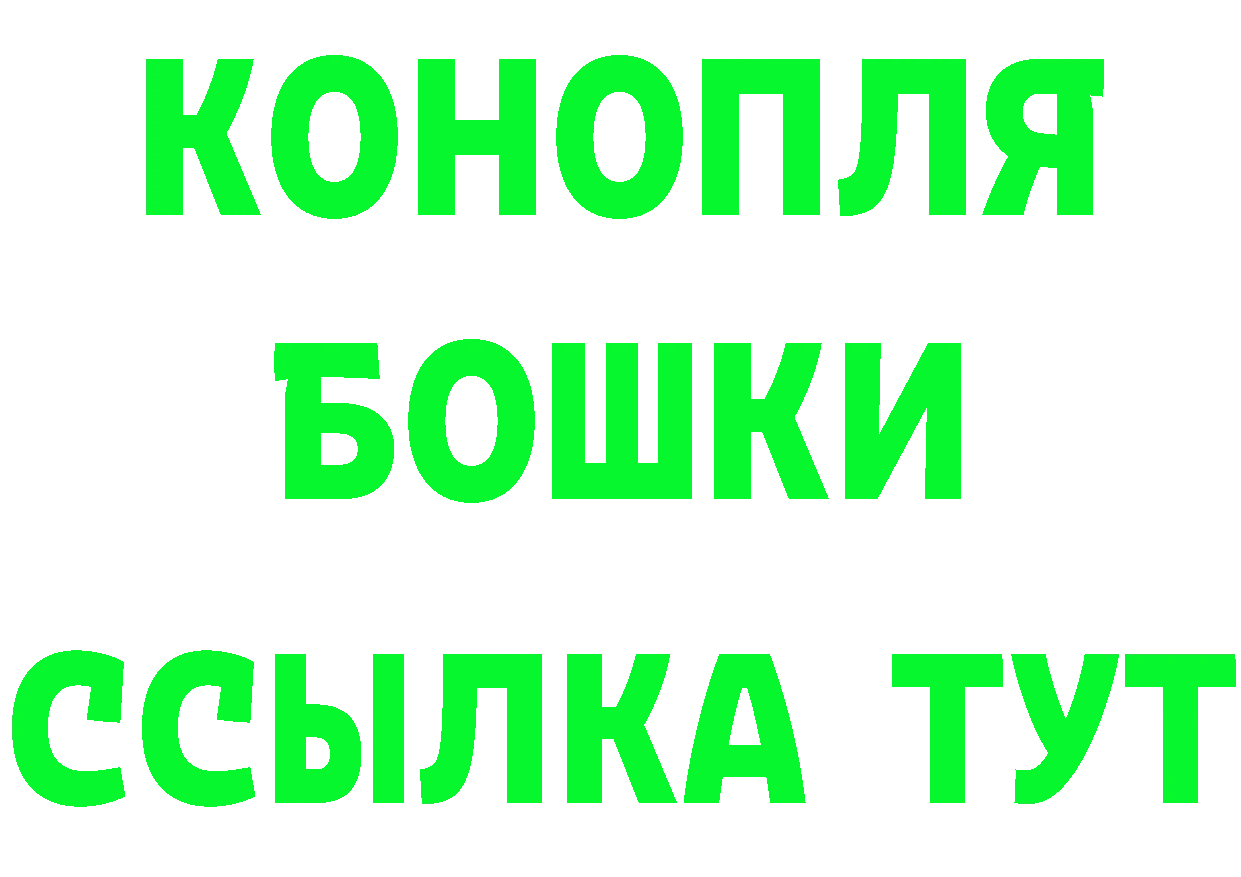 КОНОПЛЯ
БОШКИ
ССЫЛКА ТУТ